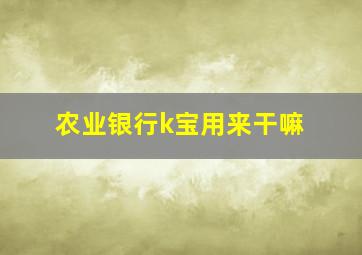 农业银行k宝用来干嘛